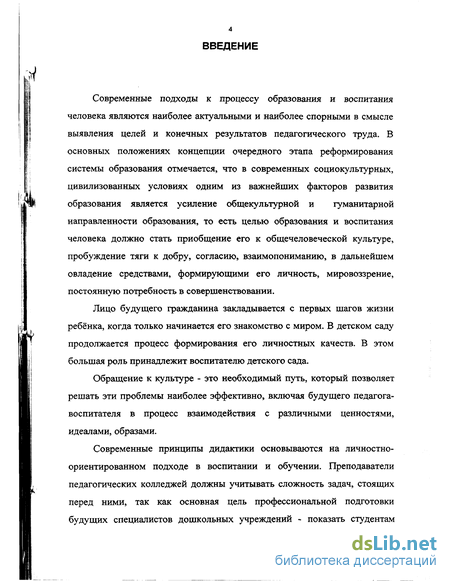 4

ВВЕДЕНИЕ

Современные подходы к процессу образования и воспитания человека являются наиболее актуальными и наиболее спорными в смысле выявления целей и конечных результатов педагогического труда. В основных положениях концепции очередного этапа реформирования системы образования отмечается, что в современных социокультурных, цивилизованных условиях одним из важнейших факторов развития образования является усиление общекультурной и гуманитарной направленности образования, то есть целью образования и воспитания человека должно стать приобщение его к общечеловеческой культуре, пробуждение тяги к добру, согласию, взаимопониманию, в дальнейшем овладение средствами, формирующими его личность, мировоззрение, постоянную потребность в совершенствовании.

Лицо будущего гражданина закладывается с первых шагов жизни ребёнка, когда только начинается его знакомство с миром. В детском саду продолжается процесс формирования его личностных качеств. В этом большая роль принадлежит воспитателю детского сада.

Обращение к культуре - это необходимый путь, который позволяет решать эти проблемы наиболее эффективно, включая будущего педагога-воспитателя в процесс взаимодействия с различными ценностями, идеалами, образами.

Современные принципы дидактики основываются на личностно-ориентированном подходе в воспитании и обучении. Преподаватели педагогических колледжей должны учитывать сложность задач, стоящих перед ними, так как основная цель профессиональной подготовки будущих специалистов дошкольных учреждений - показать студентам

dsLib.net
библиотека диссертаций